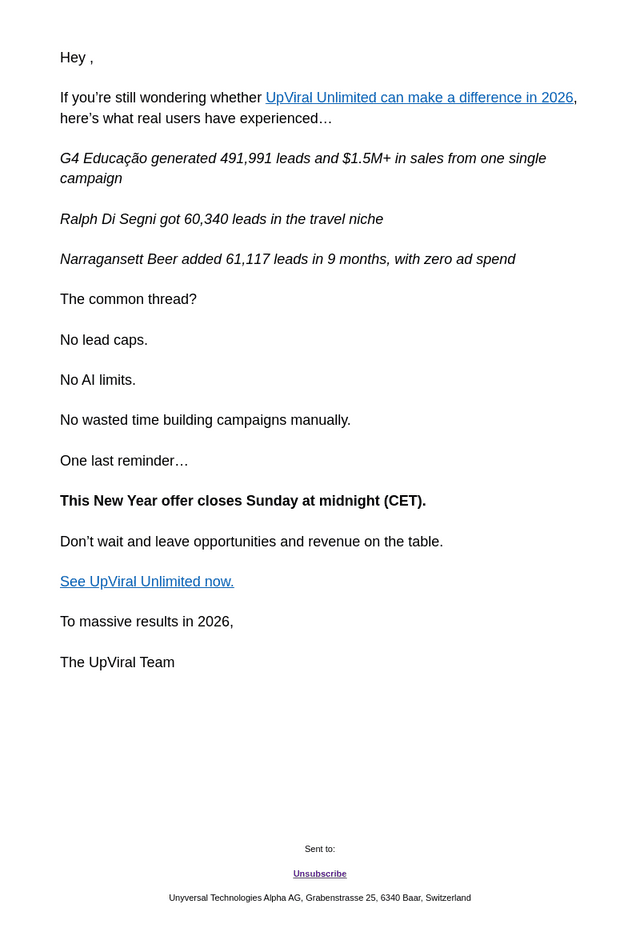 Hey ,

If you're still wondering whether UpViral Unlimited can make a difference in 2026, here's what real users have experienced…

G4 Educação generated 491,991 leads and $1.5M+ in sales from one single campaign

Ralph Di Segni got 60,340 leads in the travel niche

Narragansett Beer added 61,117 leads in 9 months, with zero ad spend

The common thread?

No lead caps.

No AI limits.

No wasted time building campaigns manually.

One last reminder…

This New Year offer closes Sunday at midnight (CET).

Don't wait and leave opportunities and revenue on the table.

See UpViral Unlimited now.

To massive results in 2026,

The UpViral Team

Sent to:

Unsubscribe

Unyversal Technologies Alpha AG, Grabenstrasse 25, 6340 Baar, Switzerland